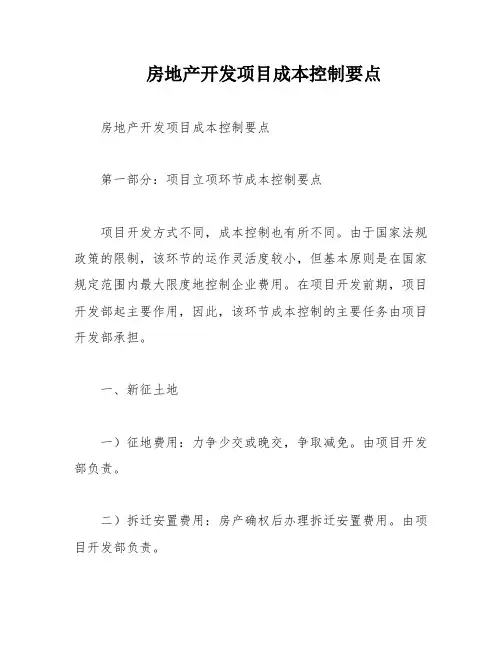 房地产开发项目成本控制要点

房地产开发项目成本控制要点

第一部分：项目立项环节成本控制要点

项目开发方式不同，成本控制也有所不同。由于国家法规政策的限制，该环节的运作灵活度较小，但基本原则是在国家规定范围内最大限度地控制企业费用。在项目开发前期，项目开发部起主要作用，因此，该环节成本控制的主要任务由项目开发部承担。

一、新征土地

一）征地费用：力争少交或晚交，争取减免。由项目开发部负责。

二）拆迁安置费用：房产确权后办理拆迁安置费用。由项目开发部负责。